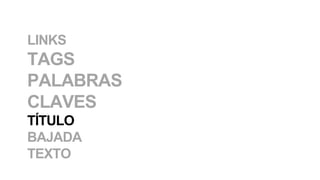 LINKS
TAGS
PALABRAS
CLAVES
TÍTULO
BAJADA
TEXTO